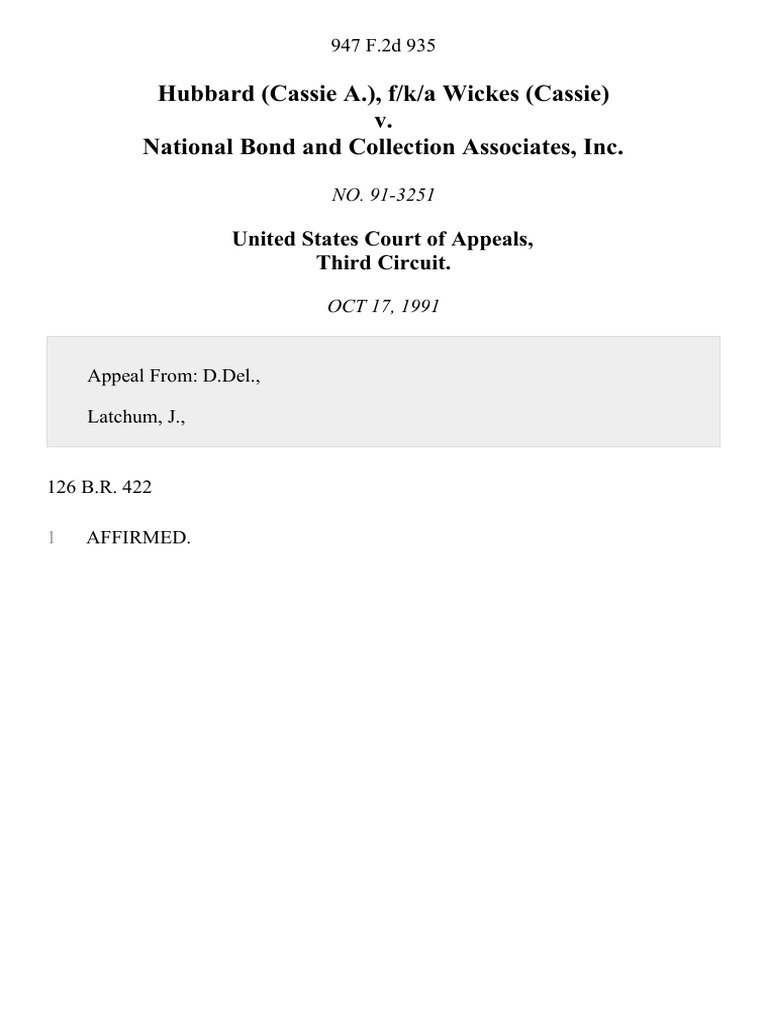 947 F.2d 935

Hubbard (Cassie A.), f/k/a Wickes (Cassie)
v.
National Bond and Collection Associates, Inc.

NO. 91-3251

United States Court of Appeals,
Third Circuit.

OCT 17, 1991

Appeal From: D.Del.,

Latchum, J.,

126 B.R. 422

1 AFFIRMED.